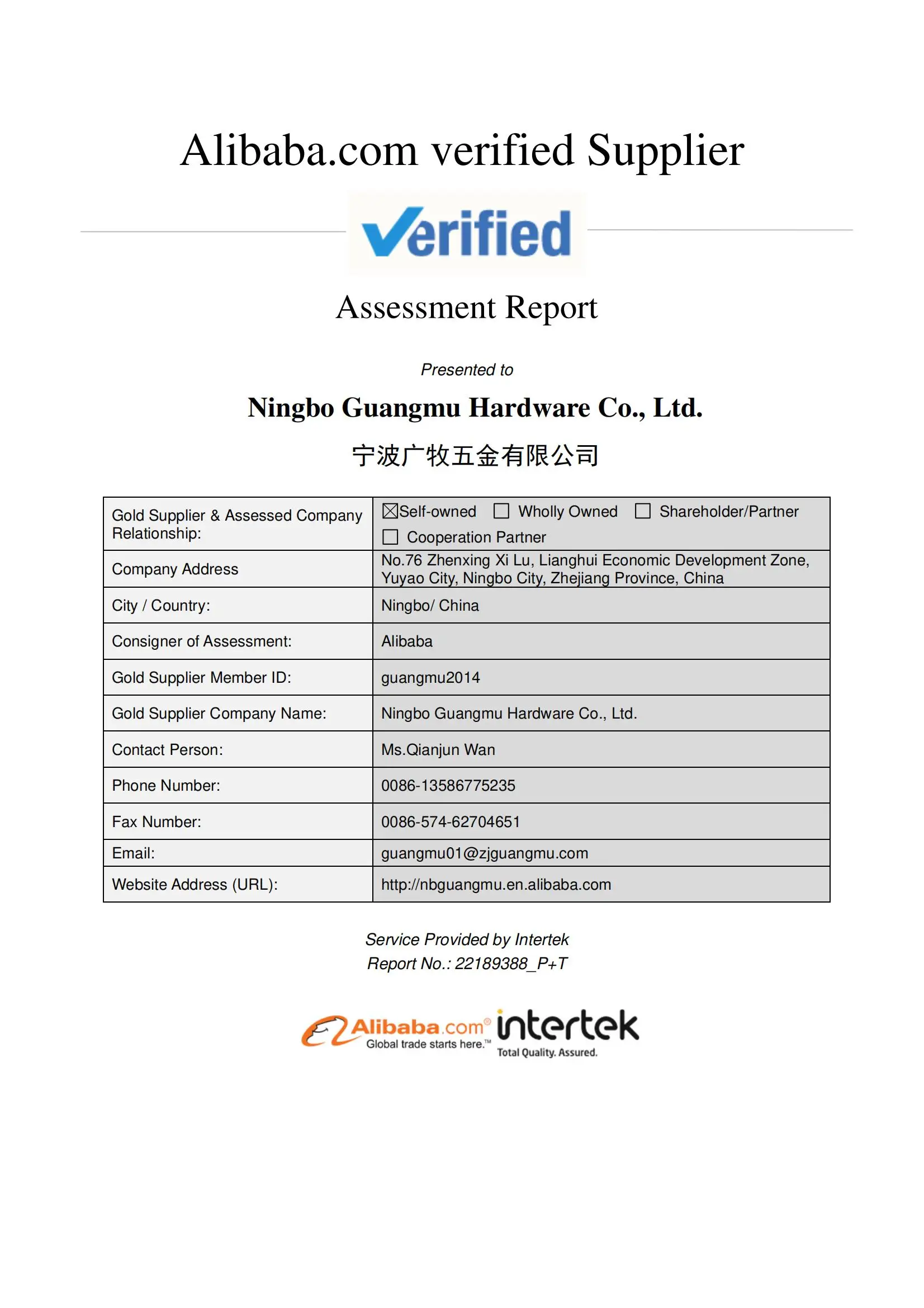 Alibaba.com verified Supplier

Verified

Assessment Report

Presented to

Ningbo Guangmu Hardware Co., Ltd.

宁波广牧五金有限公司

| Gold Supplier & Assessed Company Relationship: | ☒Self-owned ☐ Wholly Owned ☐ Shareholder/Partner ☐ Cooperation Partner |
|---|---|
| Company Address | No.76 Zhenxing Xi Lu, Lianghui Economic Development Zone, Yuyao City, Ningbo City, Zhejiang Province, China |
| City / Country: | Ningbo/ China |
| Consigner of Assessment: | Alibaba |
| Gold Supplier Member ID: | guangmu2014 |
| Gold Supplier Company Name: | Ningbo Guangmu Hardware Co., Ltd. |
| Contact Person: | Ms.Qianjun Wan |
| Phone Number: | 0086-13586775235 |
| Fax Number: | 0086-574-62704651 |
| Email: | guangmu01@zjguangmu.com |
| Website Address (URL): | http://nbguangmu.en.alibaba.com |

Service Provided by Intertek
Report No.: 22189388_P+T

Alibaba.com® Global trade starts here.™ intertek Total Quality. Assured.